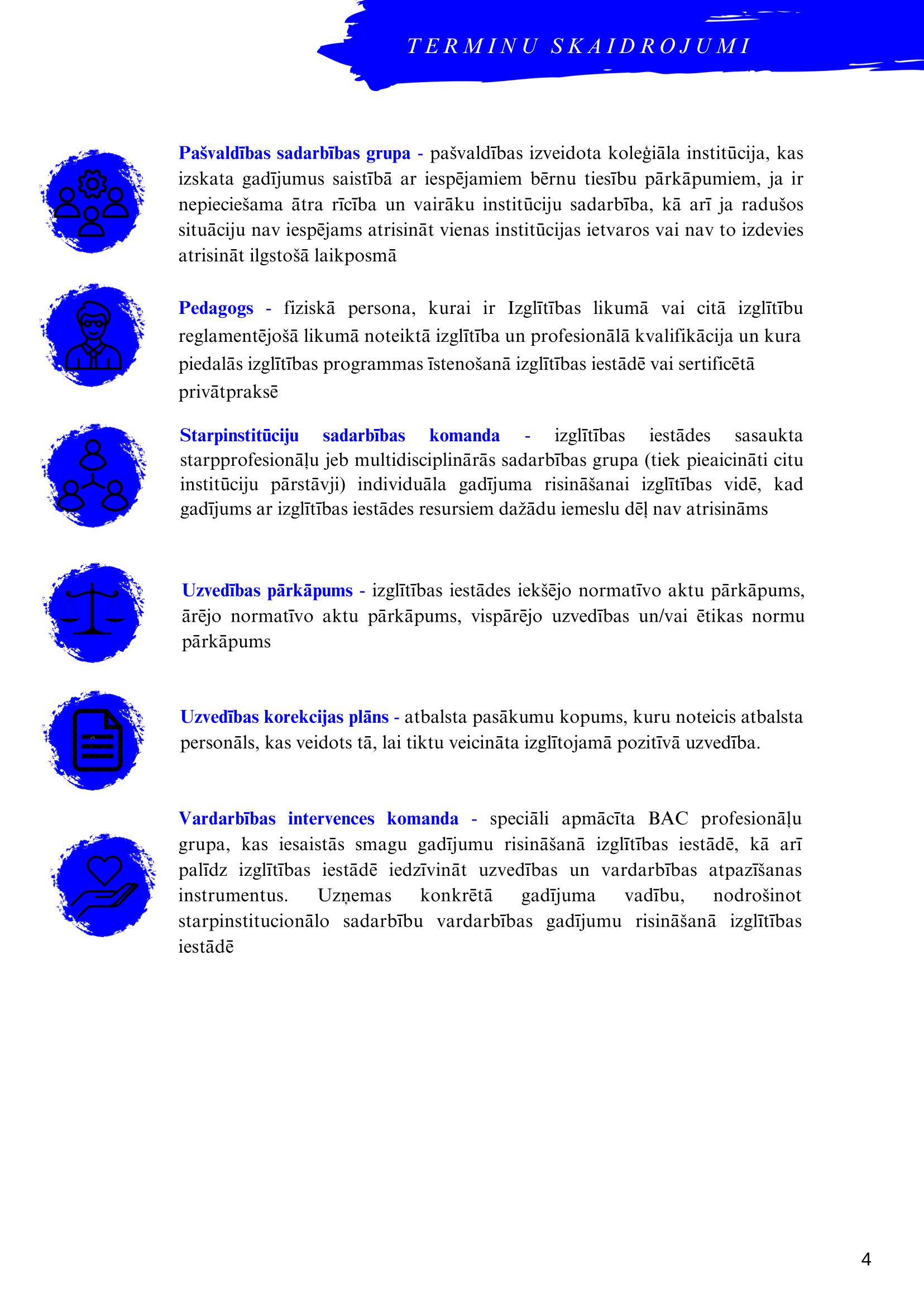 TERMINU SKAIDROJUMI

Pašvaldības sadarbības grupa - pašvaldības izveidota koleģiāla institūcija, kas izskata gadījumus saistībā ar iespējamiem bērnu tiesību pārkāpumiem, ja ir nepieciešama ātra rīcība un vairāku institūciju sadarbība, kā arī ja radušos situāciju nav iespējams atrisināt vienas institūcijas ietvaros vai nav to izdevies atrisināt ilgstošā laikposmā

Pedagogs - fiziskā persona, kurai ir Izglītības likumā vai citā izglītību reglamentējošā likumā noteiktā izglītība un profesionālā kvalifikācija un kura piedalās izglītības programmas īstenošanā izglītības iestādē vai sertificētā privātpraksē

Starpinstitūciju sadarbības komanda - izglītības iestādes sasaukta starpprofesionāļu jeb multidisciplinārās sadarbības grupa (tiek pieaicināti citu institūciju pārstāvji) individuāla gadījuma risināšanai izglītības vidē, kad gadījums ar izglītības iestādes resursiem dažādu iemeslu dēļ nav atrisināms

Uzvedības pārkāpums - izglītības iestādes iekšējo normatīvo aktu pārkāpums, ārējo normatīvo aktu pārkāpums, vispārējo uzvedības un/vai ētikas normu pārkāpums

Uzvedības korekcijas plāns - atbalsta pasākumu kopums, kuru noteicis atbalsta personāls, kas veidots tā, lai tiktu veicināta izglītojamā pozitīvā uzvedība.

Vardarbības intervences komanda - speciāli apmācīta BAC profesionāļu grupa, kas iesaistās smagu gadījumu risināšanā izglītības iestādē, kā arī palīdz izglītības iestādē iedzīvināt uzvedības un vardarbības atpazīšanas instrumentus. Uzņemas konkrētā gadījuma vadību, nodrošinot starpinstitucionālo sadarbību vardarbības gadījumu risināšanā izglītības iestādē

4